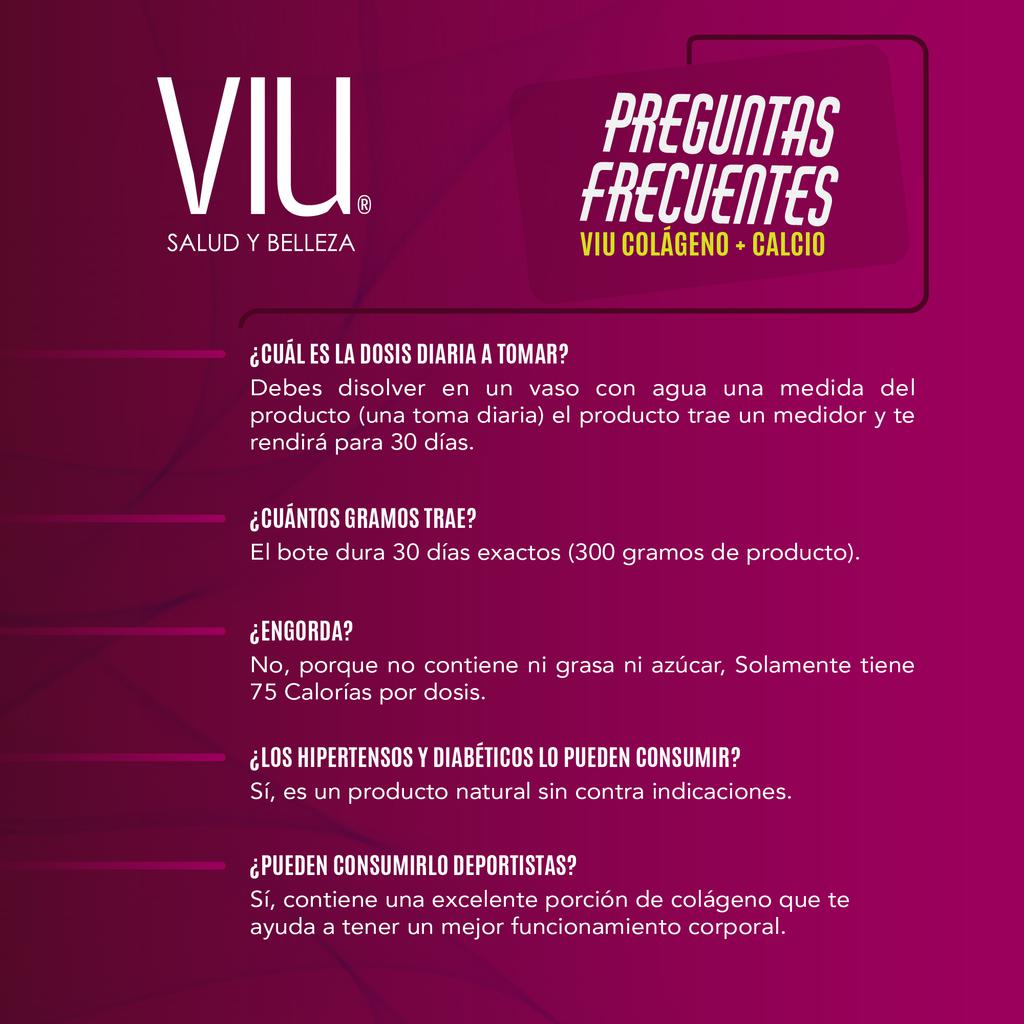 VIU®
SALUD Y BELLEZA

PREGUNTAS FRECUENTES
VIU COLÁGENO + CALCIO

¿CUÁL ES LA DOSIS DIARIA A TOMAR?
Debes disolver en un vaso con agua una medida del producto (una toma diaria) el producto trae un medidor y te rendirá para 30 días.

¿CUÁNTOS GRAMOS TRAE?
El bote dura 30 días exactos (300 gramos de producto).

¿ENGORDA?
No, porque no contiene ni grasa ni azúcar, Solamente tiene 75 Calorías por dosis.

¿LOS HIPERTENSOS Y DIABÉTICOS LO PUEDEN CONSUMIR?
Sí, es un producto natural sin contra indicaciones.

¿PUEDEN CONSUMIRLO DEPORTISTAS?
Sí, contiene una excelente porción de colágeno que te ayuda a tener un mejor funcionamiento corporal.